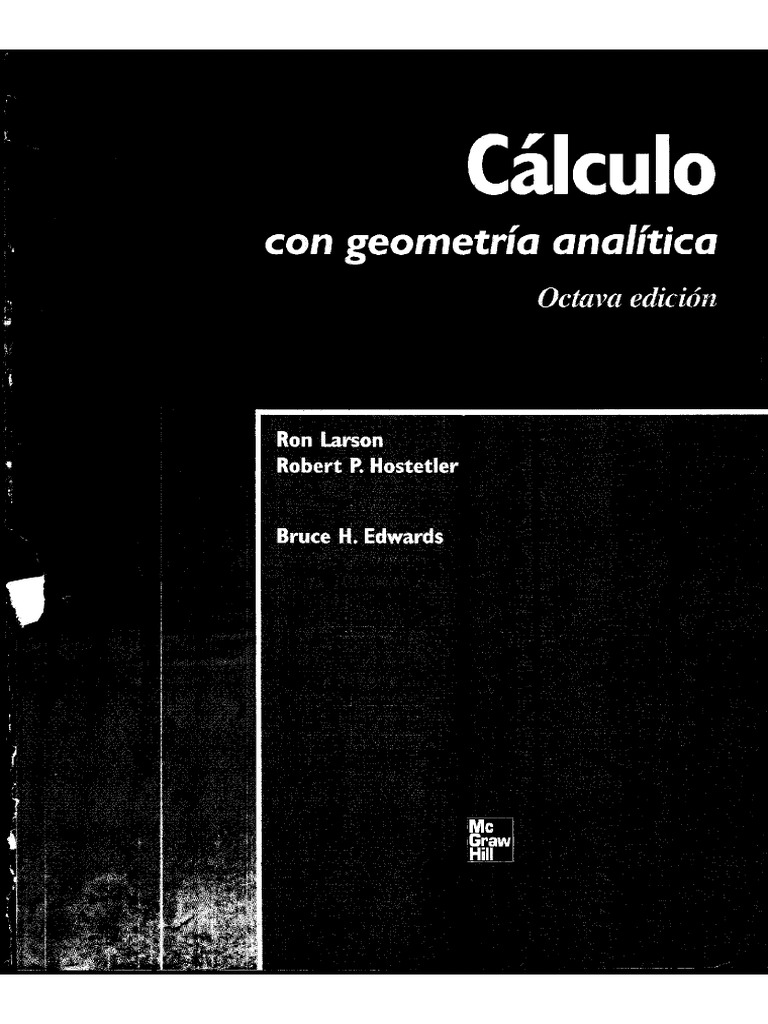 Cálculo

con geometría analítica

Octava edición

Ron Larson
Robert P. Hostetler

Bruce H. Edwards

Mc Graw Hill